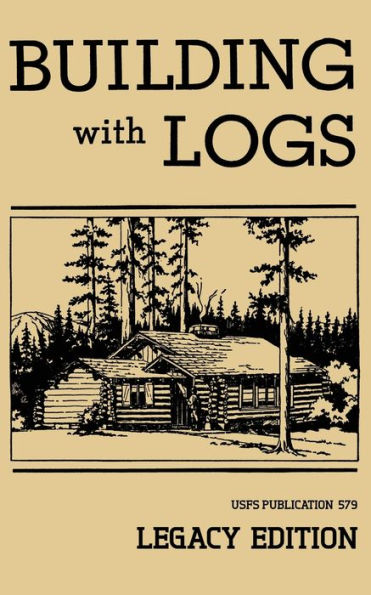 BUILDING with LOGS

USFS PUBLICATION 579

LEGACY EDITION